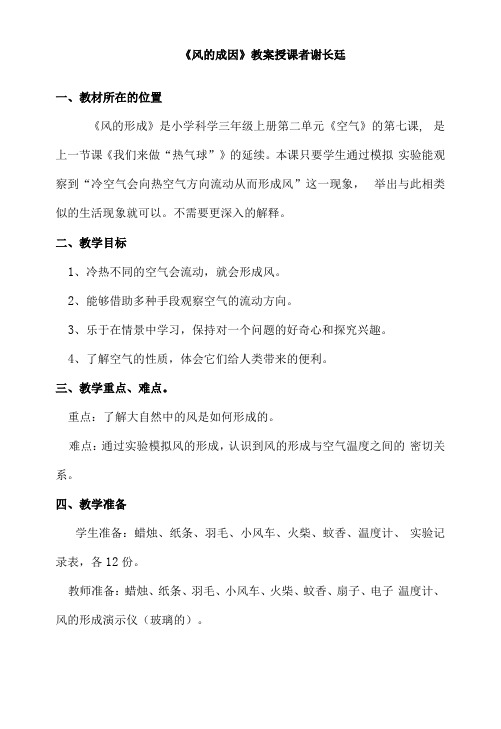 《风的成因》教案授课者谢长廷

一、教材所在的位置

《风的形成》是小学科学三年级上册第二单元《空气》的第七课，是上一节课《我们来做“热气球”》的延续。本课只要学生通过模拟 实验能观察到“冷空气会向热空气方向流动从而形成风”这一现象， 举出与此相类似的生活现象就可以。不需要更深入的解释。

二、教学目标

1、冷热不同的空气会流动，就会形成风。

2、能够借助多种手段观察空气的流动方向。

3、乐于在情景中学习，保持对一个问题的好奇心和探究兴趣。

4、了解空气的性质，体会它们给人类带来的便利。

三、教学重点、难点。

重点：了解大自然中的风是如何形成的。

难点：通过实验模拟风的形成，认识到风的形成与空气温度之间的 密切关系。

四、教学准备

学生准备：蜡烛、纸条、羽毛、小风车、火柴、蚊香、温度计、 实验记录表，各 12 份。

教师准备：蜡烛、纸条、羽毛、小风车、火柴、蚊香、扇子、电子 温度计、风的形成演示仪（玻璃的）。